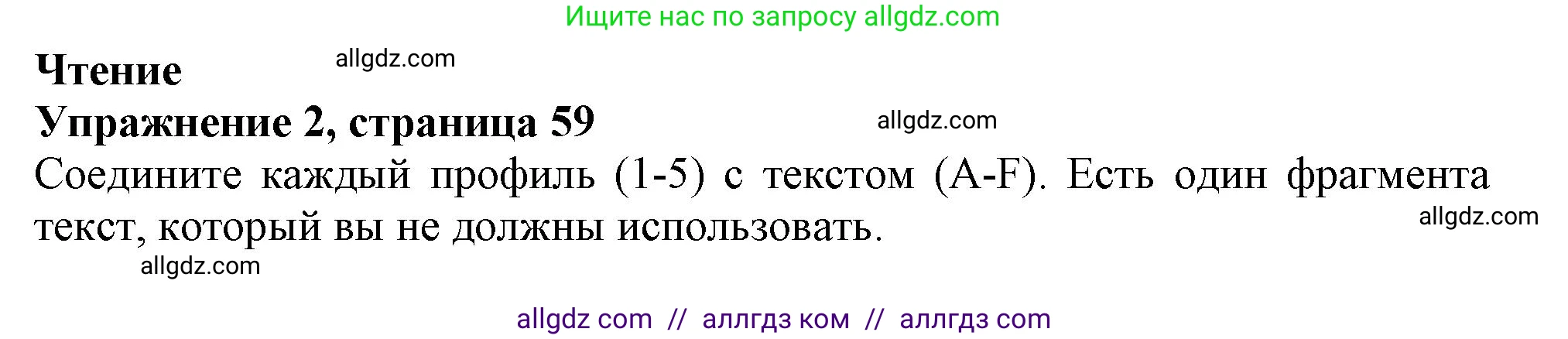 Ищите нас по запросу allgdz.com

Чтение

allgdz.com

Упражнение 2, страница 59

allgdz.com

Соедините каждый профиль (1-5) с текстом (A-F). Есть один фрагмента текст, который вы не должны использовать.

allgdz.com

allgdz.com

allgdz com // аллгдз ком // аллгдз com